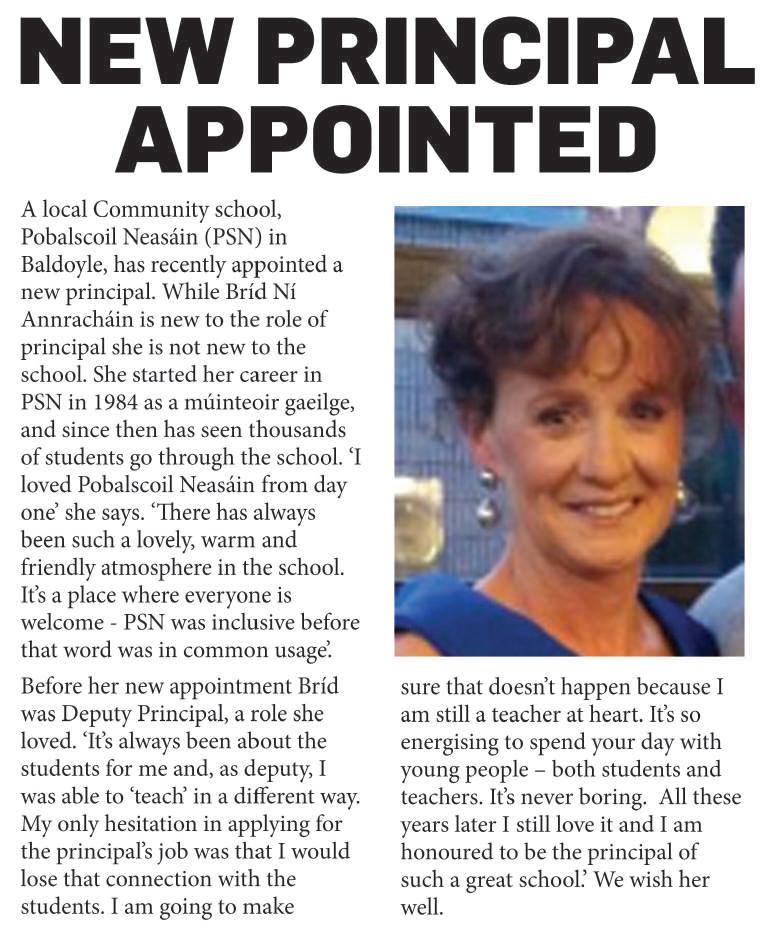 NEW PRINCIPAL APPOINTED

A local Community school, Pobalscoil Neasáin (PSN) in Baldoyle, has recently appointed a new principal. While Bríd Ní Annracháin is new to the role of principal she is not new to the school. She started her career in PSN in 1984 as a múinteoir gaeilge, and since then has seen thousands of students go through the school. 'I loved Pobalscoil Neasáin from day one' she says. 'There has always been such a lovely, warm and friendly atmosphere in the school. It's a place where everyone is welcome - PSN was inclusive before that word was in common usage'.

Before her new appointment Bríd was Deputy Principal, a role she loved. 'It's always been about the students for me and, as deputy, I was able to 'teach' in a different way. My only hesitation in applying for the principal's job was that I would lose that connection with the students. I am going to make sure that doesn't happen because I am still a teacher at heart. It's so energising to spend your day with young people – both students and teachers. It's never boring. All these years later I still love it and I am honoured to be the principal of such a great school.' We wish her well.